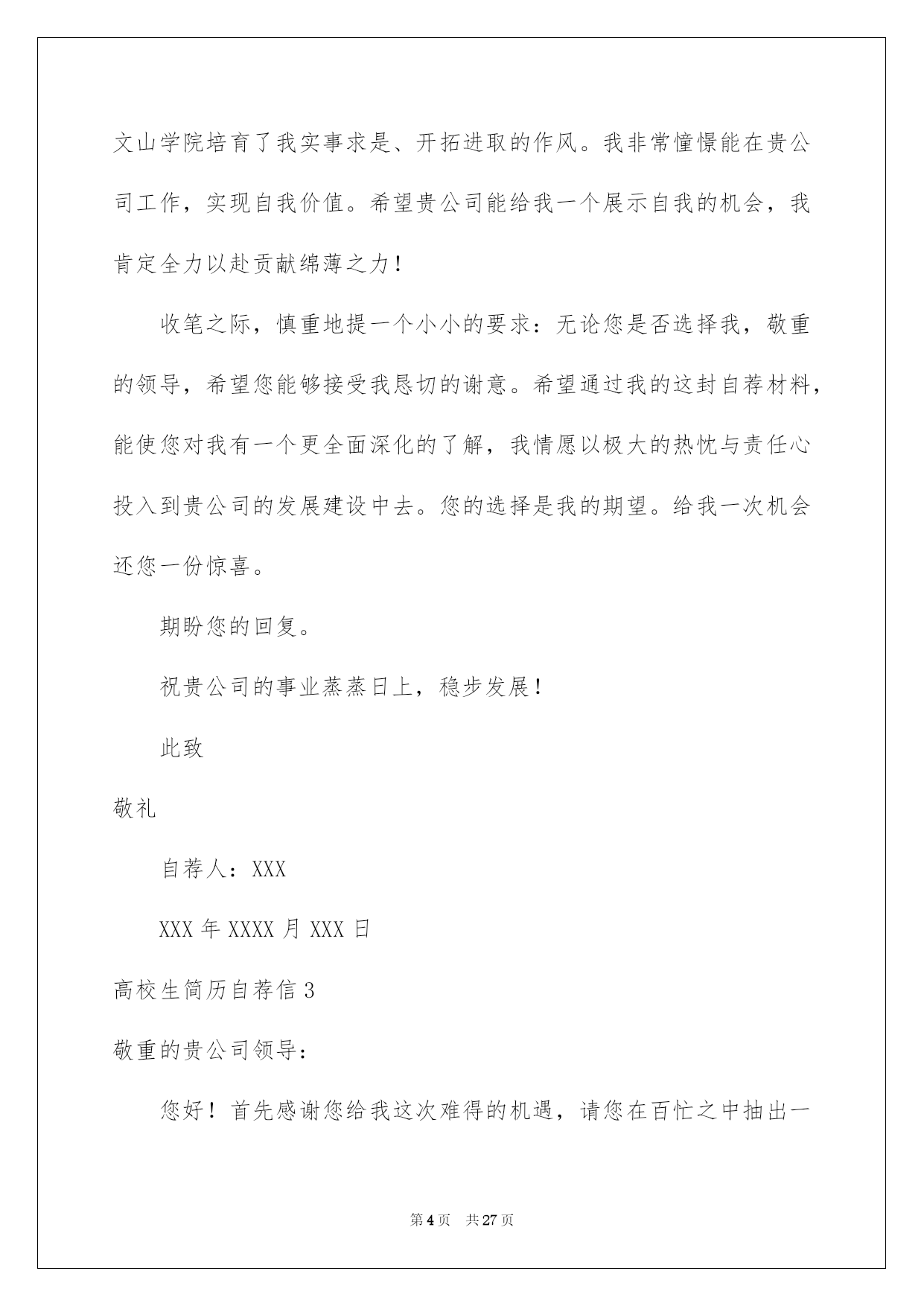 文山学院培育了我实事求是、开拓进取的作风。我非常憧憬能在贵公司工作，实现自我价值。希望贵公司能给我一个展示自我的机会，我肯定全力以赴贡献绵薄之力！

收笔之际，慎重地提一个小小的要求：无论您是否选择我，敬重的领导，希望您能够接受我恳切的谢意。希望通过我的这封自荐材料，能使您对我有一个更全面深化的了解，我情愿以极大的热忱与责任心投入到贵公司的发展建设中去。您的选择是我的期望。给我一次机会还您一份惊喜。

期盼您的回复。

祝贵公司的事业蒸蒸日上，稳步发展！

此致

敬礼

自荐人：XXX

XXX 年 XXXX 月 XXX 日

高校生简历自荐信 3

敬重的贵公司领导：

您好！首先感谢您给我这次难得的机遇，请您在百忙之中抽出一

第 4 页 共 27 页